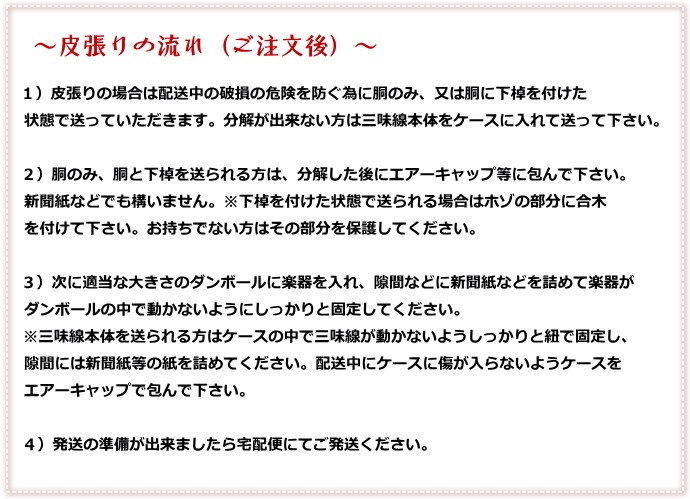 ～皮張りの流れ（ご注文後）～

１）皮張りの場合は配送中の破損の危険を防ぐ為に胴のみ、又は胴に下棹を付けた状態で送っていただきます。分解が出来ない方は三味線本体をケースに入れて送って下さい。

２）胴のみ、胴と下棹を送られる方は、分解した後にエアーキャップ等に包んで下さい。新聞紙などでも構いません。※下棹を付けた状態で送られる場合はホゾの部分に合木を付けて下さい。お持ちでない方はその部分を保護してください。

３）次に適当な大きさのダンボールに楽器を入れ、隙間などに新聞紙などを詰めて楽器がダンボールの中で動かないようにしっかりと固定してください。
※三味線本体を送られる方はケースの中で三味線が動かないようしっかりと紐で固定し、隙間には新聞紙等の紙を詰めてください。配送中にケースに傷が入らないようケースをエアーキャップで包んで下さい。

４）発送の準備が出来ましたら宅配便にてご発送ください。